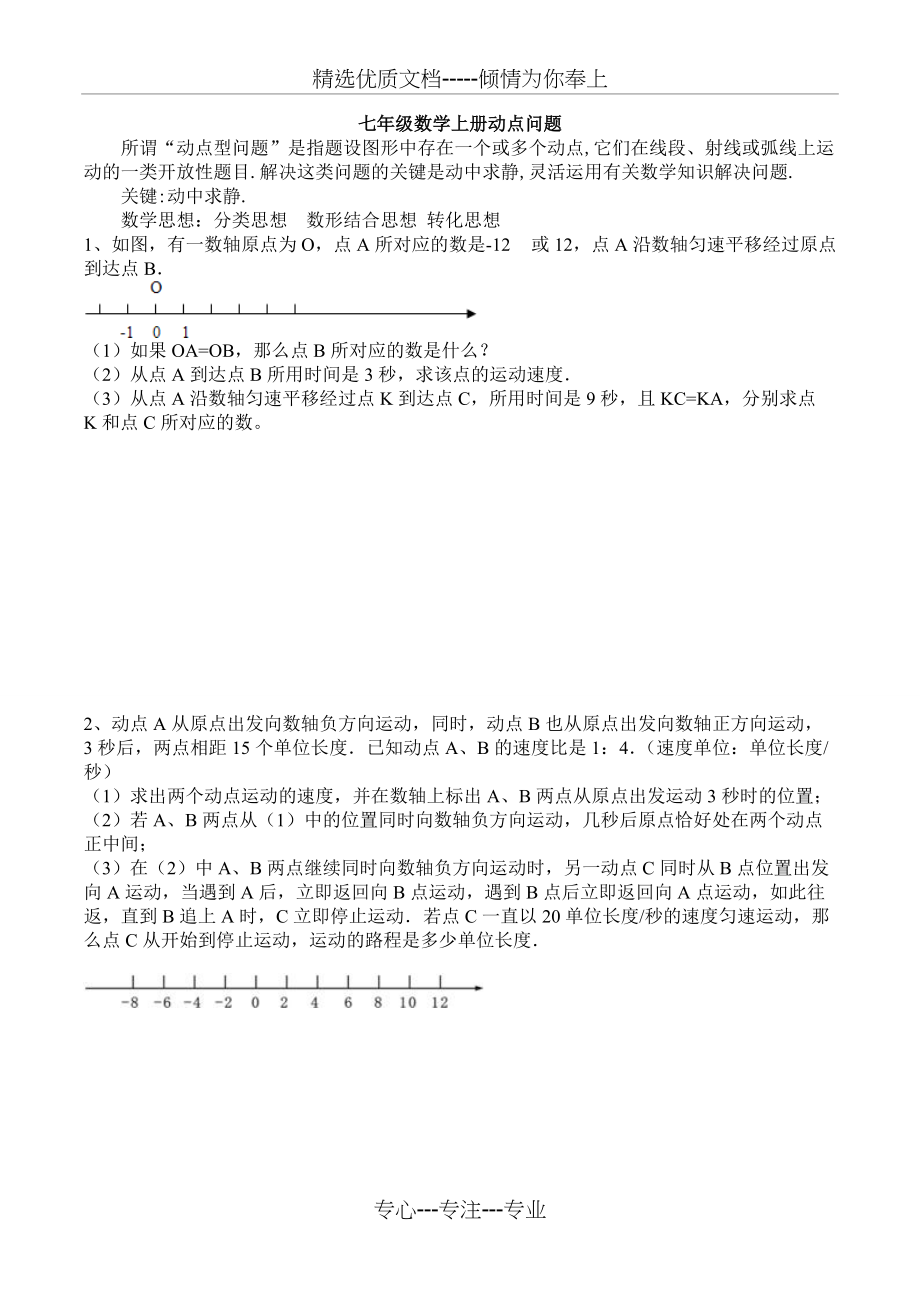 精选优质文档-----倾情为你奉上

七年级数学上册动点问题

所谓“动点型问题”是指题设图形中存在一个或多个动点,它们在线段、射线或弧线上运动的一类开放性题目.解决这类问题的关键是动中求静,灵活运用有关数学知识解决问题.

关键:动中求静.

数学思想：分类思想　数形结合思想　转化思想

1、如图，有一数轴原点为O，点A所对应的数是-12　或12，点A沿数轴匀速平移经过原点到达点B.

O

-1　0　1

（1）如果OA=OB，那么点B所对应的数是什么？

（2）从点A到达点B所用时间是3秒，求该点的运动速度.

（3）从点A沿数轴匀速平移经过点K到达点C，所用时间是9秒，且KC=KA，分别求点K和点C所对应的数。

2、动点A从原点出发向数轴负方向运动，同时，动点B也从原点出发向数轴正方向运动，3秒后，两点相距15个单位长度．已知动点A、B的速度比是1：4．（速度单位：单位长度/秒）

（1）求出两个动点运动的速度，并在数轴上标出A、B两点从原点出发运动3秒时的位置；

（2）若A、B两点从（1）中的位置同时向数轴负方向运动，几秒后原点恰好处在两个动点正中间；

（3）在（2）中A、B两点继续同时向数轴负方向运动时，另一动点C同时从B点位置出发向A运动，当遇到A后，立即返回向B点运动，遇到B点后立即返回向A点运动，如此往返，直到B追上A时，C立即停止运动．若点C一直以20单位长度/秒的速度匀速运动，那么点C从开始到停止运动，运动的路程是多少单位长度．

-8　-6　-4　-2　0　2　4　6　8　10　12

专心---专注---专业